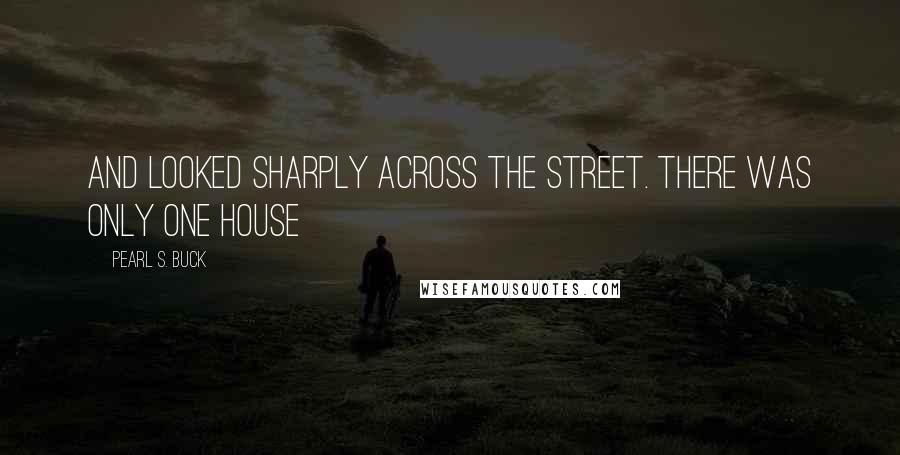 AND LOOKED SHARPLY ACROSS THE STREET. THERE WAS ONLY ONE HOUSE

PEARL S. BUCK

WISEFAMOUSQUOTES.COM